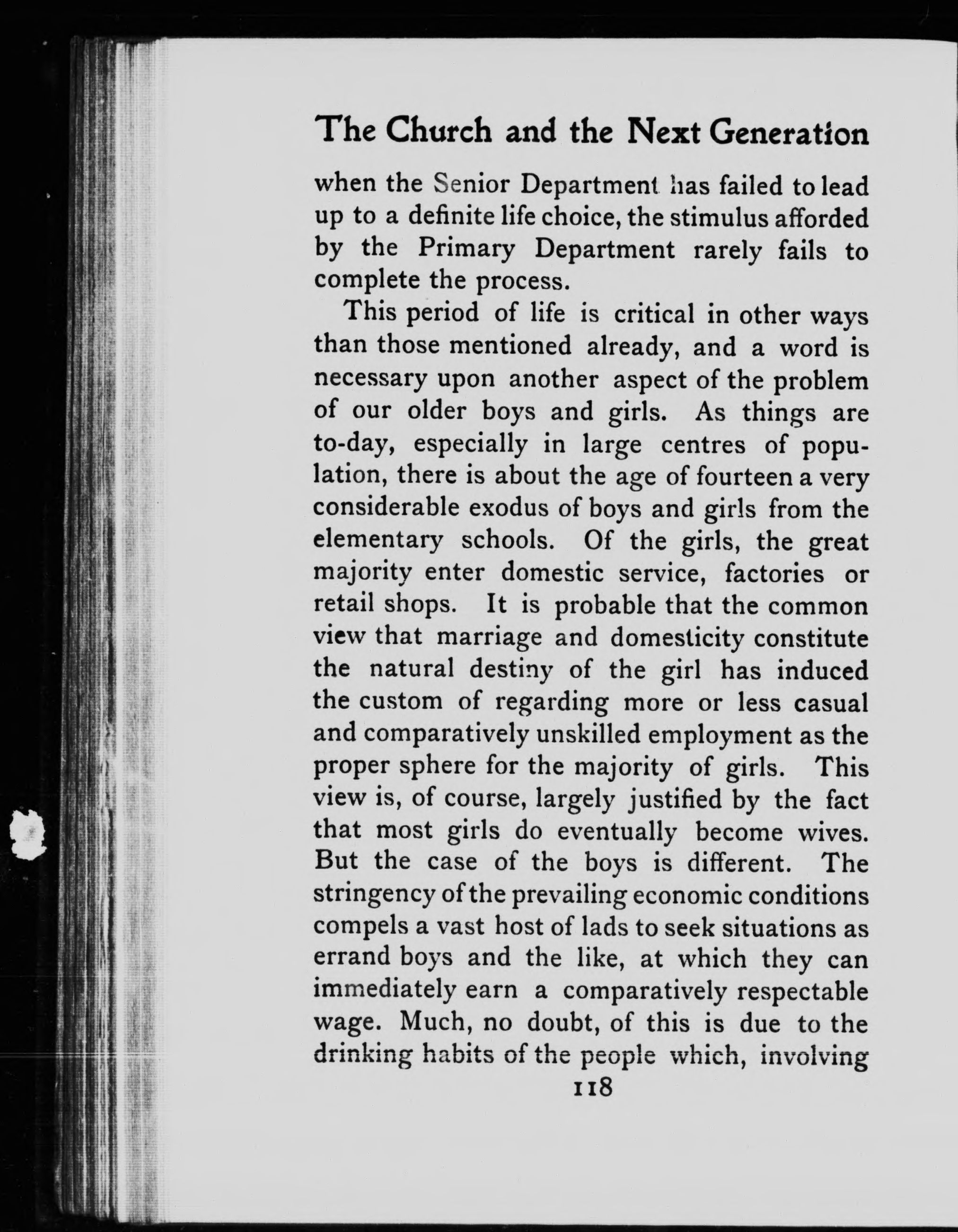 The Church and the Next Generation

when the Senior Department has failed to lead up to a definite life choice, the stimulus afforded by the Primary Department rarely fails to complete the process.

This period of life is critical in other ways than those mentioned already, and a word is necessary upon another aspect of the problem of our older boys and girls. As things are to-day, especially in large centres of population, there is about the age of fourteen a very considerable exodus of boys and girls from the elementary schools. Of the girls, the great majority enter domestic service, factories or retail shops. It is probable that the common view that marriage and domesticity constitute the natural destiny of the girl has induced the custom of regarding more or less casual and comparatively unskilled employment as the proper sphere for the majority of girls. This view is, of course, largely justified by the fact that most girls do eventually become wives. But the case of the boys is different. The stringency of the prevailing economic conditions compels a vast host of lads to seek situations as errand boys and the like, at which they can immediately earn a comparatively respectable wage. Much, no doubt, of this is due to the drinking habits of the people which, involving

118